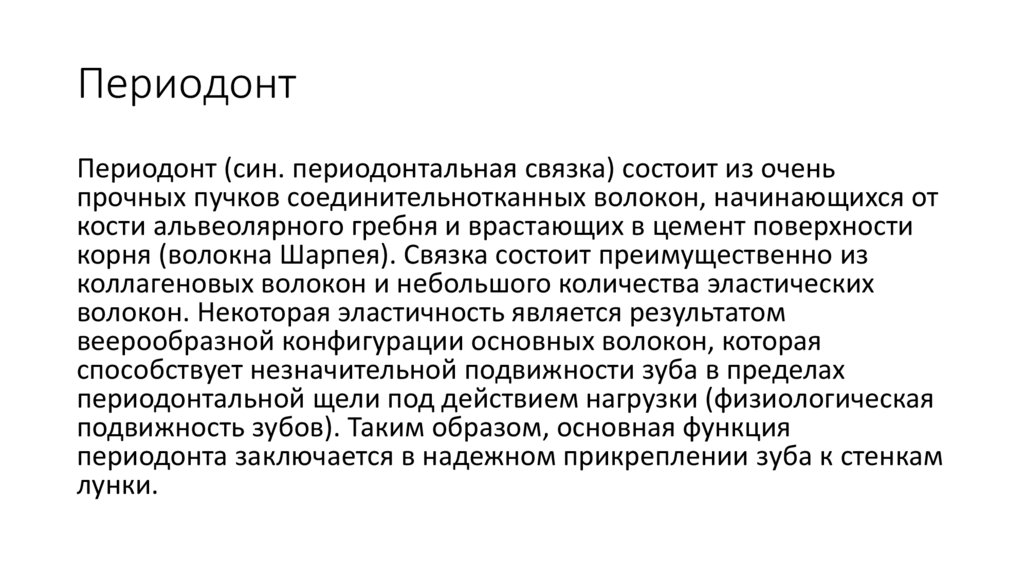 Периодонт

Периодонт (син. периодонтальная связка) состоит из очень прочных пучков соединительнотканных волокон, начинающихся от кости альвеолярного гребня и врастающих в цемент поверхности корня (волокна Шарпея). Связка состоит преимущественно из коллагеновых волокон и небольшого количества эластических волокон. Некоторая эластичность является результатом веерообразной конфигурации основных волокон, которая способствует незначительной подвижности зуба в пределах периодонтальной щели под действием нагрузки (физиологическая подвижность зубов). Таким образом, основная функция периодонта заключается в надежном прикреплении зуба к стенкам лунки.